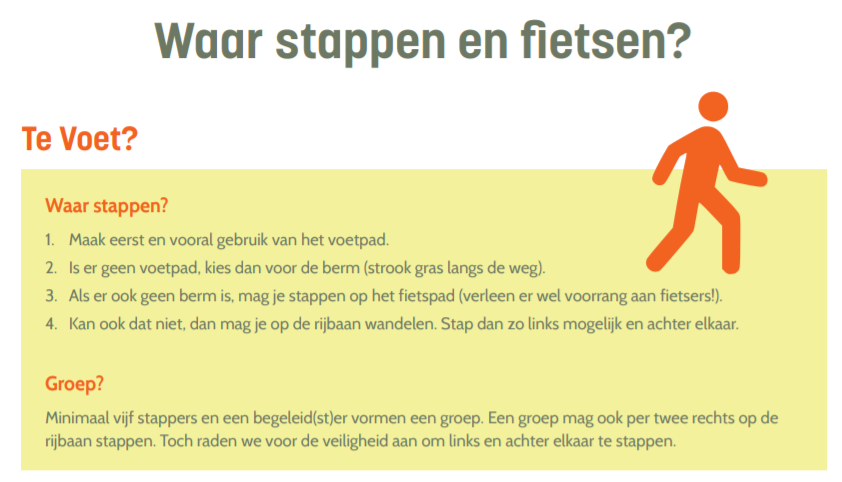 Waar stappen en fietsen?

Te Voet?

Waar stappen?

1. Maak eerst en vooral gebruik van het voetpad.
2. Is er geen voetpad, kies dan voor de berm (strook gras langs de weg).
3. Als er ook geen berm is, mag je stappen op het fietspad (verleen er wel voorrang aan fietsers!).
4. Kan ook dat niet, dan mag je op de rijbaan wandelen. Stap dan zo links mogelijk en achter elkaar.

Groep?

Minimaal vijf stappers en een begeleid(st)er vormen een groep. Een groep mag ook per twee rechts op de rijbaan stappen. Toch raden we voor de veiligheid aan om links en achter elkaar te stappen.